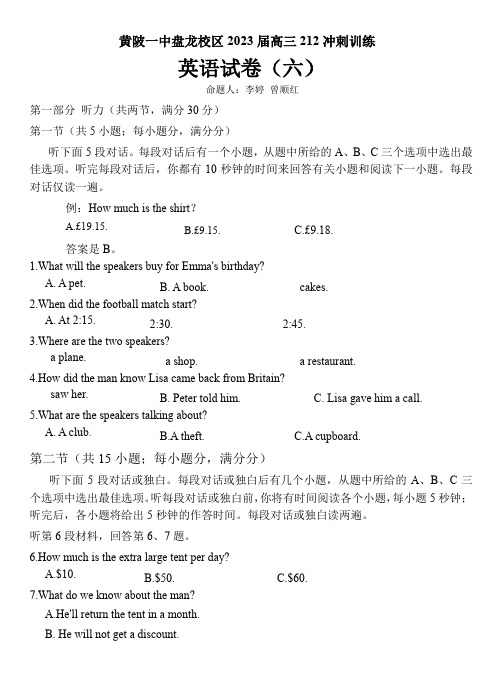 黄陂一中盘龙校区 2023 届高三 212 冲刺训练

英语试卷（六）

命题人：李婷 曾顺红

第一部分 听力（共两节，满分 30 分）

第一节（共 5 小题；每小题分，满分分）

听下面 5 段对话。每段对话后有一个小题，从题中所给的 A、B、C 三个选项中选出最佳选项。听完每段对话后，你都有 10 秒钟的时间来回答有关小题和阅读下一小题。每段对话仅读一遍。

例：How much is the shirt?

A.£19.15.　　B.£9.15.　　C.£9.18.

答案是 B。

1.What will the speakers buy for Emma's birthday?

A. A pet.　　B. A book.　　cakes.

2.When did the football match start?

A. At 2:15.　　2:30.　　2:45.

3.Where are the two speakers?

a plane.　　a shop.　　a restaurant.

4.How did the man know Lisa came back from Britain?

saw her.　　B. Peter told him.　　C. Lisa gave him a call.

5.What are the speakers talking about?

A. A club.　　B.A theft.　　C.A cupboard.

第二节（共 15 小题；每小题分，满分分）

听下面 5 段对话或独白。每段对话或独白后有几个小题，从题中所给的 A、B、C 三个选项中选出最佳选项。听每段对话或独白前，你将有时间阅读各个小题，每小题 5 秒钟；听完后，各小题将给出 5 秒钟的作答时间。每段对话或独白读两遍。

听第 6 段材料，回答第 6、7 题。

6.How much is the extra large tent per day?

A.$10.　　B.$50.　　C.$60.

7.What do we know about the man?

A.He'll return the tent in a month.

B. He will not get a discount.